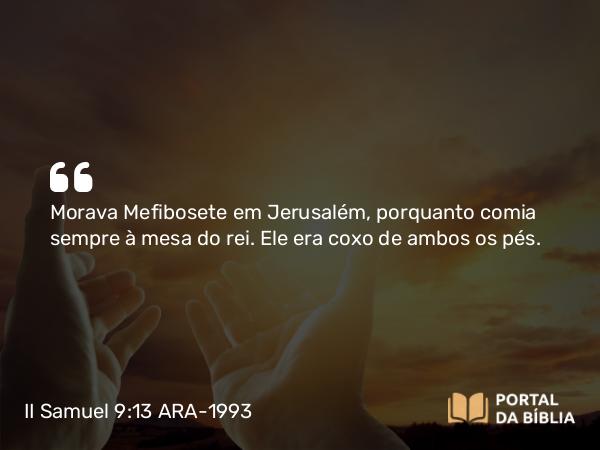 Morava Mefibosete em Jerusalém, porquanto comia sempre à mesa do rei. Ele era coxo de ambos os pés.

II Samuel 9:13 ARA-1993

PORTAL DA BÍBLIA